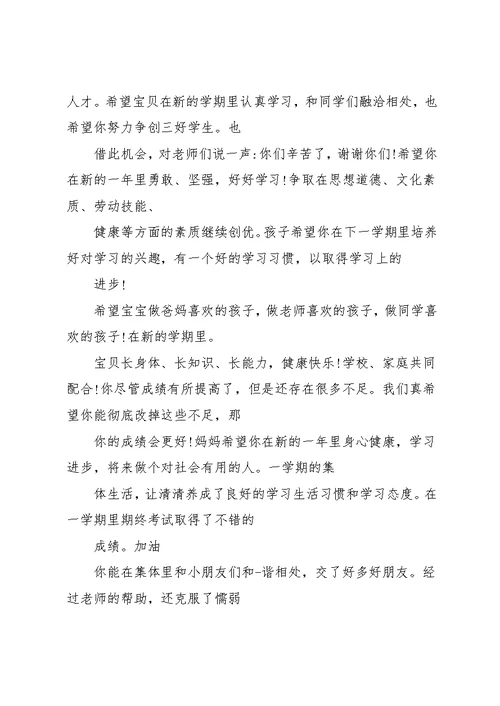 人才。希望宝贝在新的学期里认真学习，和同学们融洽相处，也希望你努力争创三好学生。也

借此机会，对老师们说一声:你们辛苦了，谢谢你们!希望你在新的一年里勇敢、坚强，好好学习!争取在思想道德、文化素质、劳动技能、

健康等方面的素质继续创优。孩子希望你在下一学期里培养好对学习的兴趣，有一个好的学习习惯，以取得学习上的

进步!

希望宝宝做爸妈喜欢的孩子，做老师喜欢的孩子，做同学喜欢的孩子!在新的学期里。

宝贝长身体、长知识、长能力，健康快乐!学校、家庭共同配合!你尽管成绩有所提高了，但是还存在很多不足。我们真希望你能彻底改掉这些不足，那

你的成绩会更好!妈妈希望你在新的一年里身心健康，学习进步，将来做个对社会有用的人。一学期的集

体生活，让清清养成了良好的学习生活习惯和学习态度。在一学期里期终考试取得了不错的

成绩。加油

你能在集体里和小朋友们和-谐相处，交了好多好朋友。经过老师的帮助，还克服了懦弱